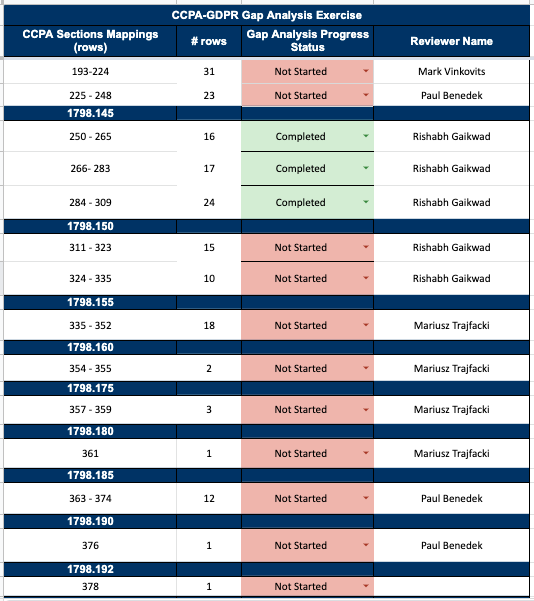 CCPA-GDPR Gap Analysis Exercise

| CCPA Sections Mappings (rows) | # rows | Gap Analysis Progress Status | Reviewer Name |
|---|---|---|---|
| 193-224 | 31 | Not Started | Mark Vinkovits |
| 225 - 248 | 23 | Not Started | Paul Benedek |
| 1798.145 | | | |
| 250 - 265 | 16 | Completed | Rishabh Gaikwad |
| 266- 283 | 17 | Completed | Rishabh Gaikwad |
| 284 - 309 | 24 | Completed | Rishabh Gaikwad |
| 1798.150 | | | |
| 311 - 323 | 15 | Not Started | Rishabh Gaikwad |
| 324 - 335 | 10 | Not Started | Rishabh Gaikwad |
| 1798.155 | | | |
| 335 - 352 | 18 | Not Started | Mariusz Trajfacki |
| 1798.160 | | | |
| 354 - 355 | 2 | Not Started | Mariusz Trajfacki |
| 1798.175 | | | |
| 357 - 359 | 3 | Not Started | Mariusz Trajfacki |
| 1798.180 | | | |
| 361 | 1 | Not Started | Mariusz Trajfacki |
| 1798.185 | | | |
| 363 - 374 | 12 | Not Started | Paul Benedek |
| 1798.190 | | | |
| 376 | 1 | Not Started | Paul Benedek |
| 1798.192 | | | |
| 378 | 1 | Not Started | |